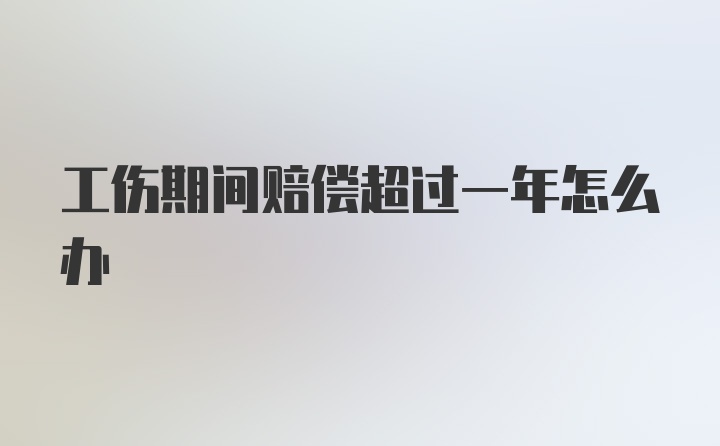 工伤期间赔偿超过一年怎么办